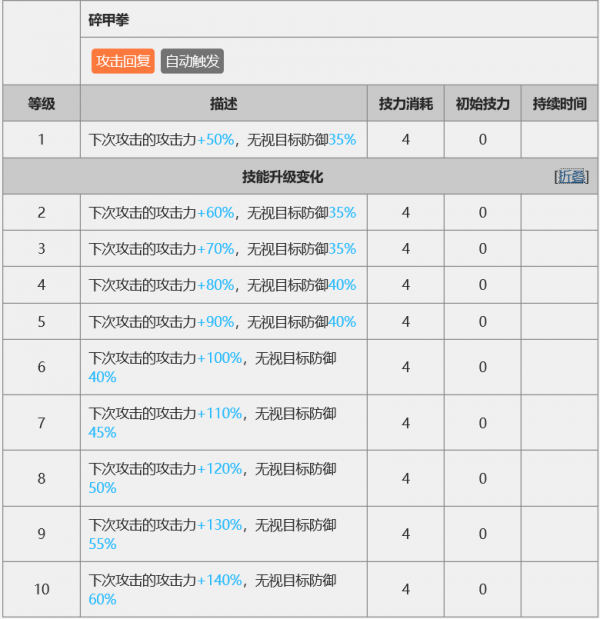 碎甲拳

攻击回复 自动触发

| 等级 | 描述 | 技力消耗 | 初始技力 | 持续时间 |
|---|---|---|---|---|
| 1 | 下次攻击的攻击力+50%，无视目标防御35% | 4 | 0 | |
| 技能升级变化 [折叠] | | | | |
| 2 | 下次攻击的攻击力+60%，无视目标防御35% | 4 | 0 | |
| 3 | 下次攻击的攻击力+70%，无视目标防御35% | 4 | 0 | |
| 4 | 下次攻击的攻击力+80%，无视目标防御40% | 4 | 0 | |
| 5 | 下次攻击的攻击力+90%，无视目标防御40% | 4 | 0 | |
| 6 | 下次攻击的攻击力+100%，无视目标防御40% | 4 | 0 | |
| 7 | 下次攻击的攻击力+110%，无视目标防御45% | 4 | 0 | |
| 8 | 下次攻击的攻击力+120%，无视目标防御50% | 4 | 0 | |
| 9 | 下次攻击的攻击力+130%，无视目标防御55% | 4 | 0 | |
| 10 | 下次攻击的攻击力+140%，无视目标防御60% | 4 | 0 | |